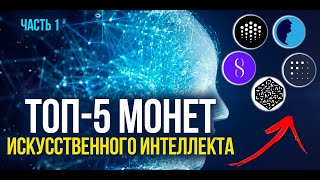 ЧАСТЬ 1

ТОП-5 МОНЕТ
ИСКУССТВЕННОГО ИНТЕЛЛЕКТА